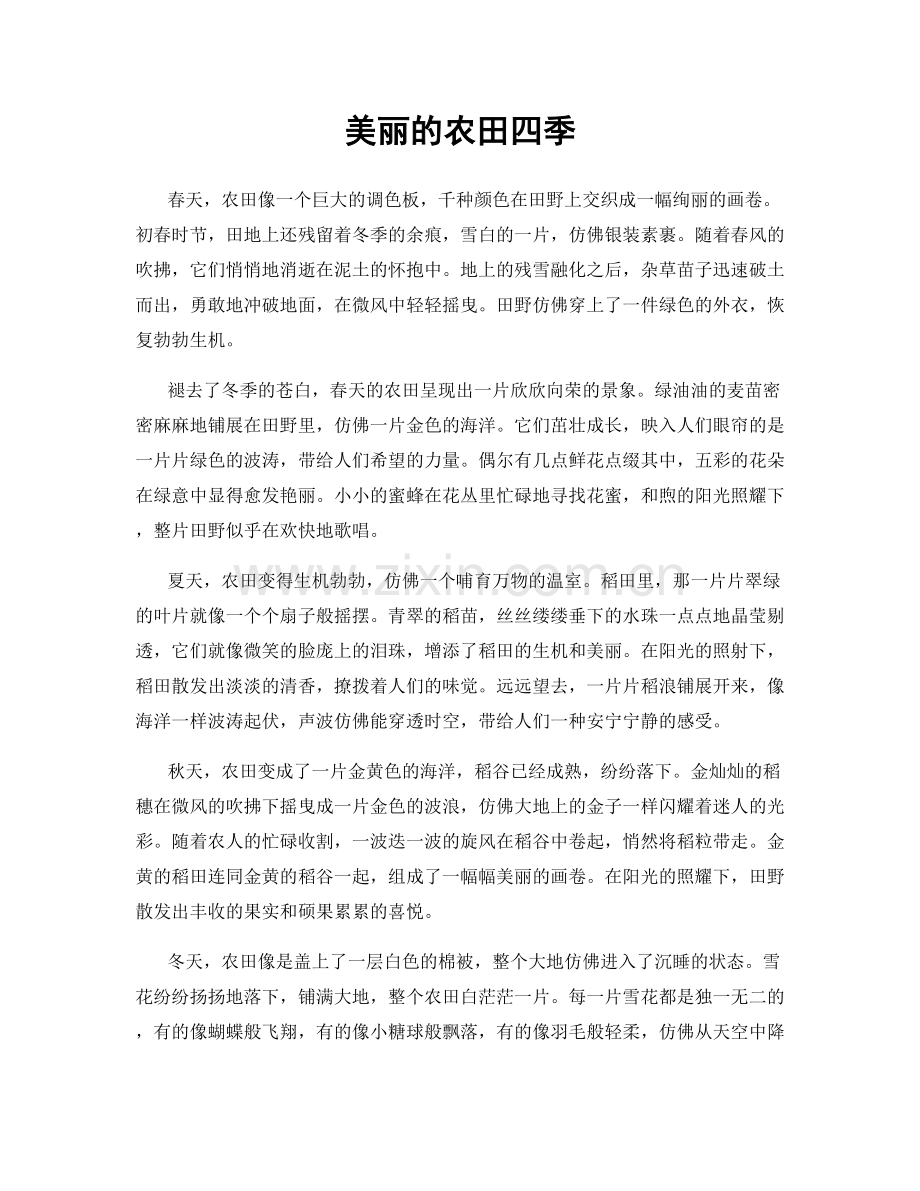 美丽的农田四季

春天，农田像一个巨大的调色板，千种颜色在田野上交织成一幅绚丽的画卷。初春时节，田地上还残留着冬季的余痕，雪白的一片，仿佛银装素裹。随着春风的吹拂，它们悄悄地消逝在泥土的怀抱中。地上的残雪融化之后，杂草苗子迅速破土而出，勇敢地冲破地面，在微风中轻轻摇曳。田野仿佛穿上了一件绿色的外衣，恢复勃勃生机。

褪去了冬季的苍白，春天的农田呈现出一片欣欣向荣的景象。绿油油的麦苗密密麻麻地铺展在田野里，仿佛一片金色的海洋。它们茁壮成长，映入人们眼帘的是一片片绿色的波涛，带给人们希望的力量。偶尔有几点鲜花点缀其中，五彩的花朵在绿意中显得愈发艳丽。小小的蜜蜂在花丛里忙碌地寻找花蜜，和煦的阳光照耀下，整片田野似乎在欢快地歌唱。

夏天，农田变得生机勃勃，仿佛一个哺育万物的温室。稻田里，那一片片翠绿的叶片就像一个个扇子般摇摆。青翠的稻苗，丝丝缕缕垂下的水珠一点点地晶莹剔透，它们就像微笑的脸庞上的泪珠，增添了稻田的生机和美丽。在阳光的照射下，稻田散发出淡淡的清香，撩拨着人们的味觉。远远望去，一片片稻浪铺展开来，像海洋一样波涛起伏，声波仿佛能穿透时空，带给人们一种安宁宁静的感受。

秋天，农田变成了一片金黄色的海洋，稻谷已经成熟，纷纷落下。金灿灿的稻穗在微风的吹拂下摇曳成一片金色的波浪，仿佛大地上的金子一样闪耀着迷人的光彩。随着农人的忙碌收割，一波迭一波的旋风在稻谷中卷起，悄然将稻粒带走。金黄的稻田连同金黄的稻谷一起，组成了一幅幅美丽的画卷。在阳光的照耀下，田野散发出丰收的果实和硕果累累的喜悦。

冬天，农田像是盖上了一层白色的棉被，整个大地仿佛进入了沉睡的状态。雪花纷纷扬扬地落下，铺满大地，整个农田白茫茫一片。每一片雪花都是独一无二的，有的像蝴蝶般飞翔，有的像小糖球般飘落，有的像羽毛般轻柔，仿佛从天空中降

www.zixin.com.cn